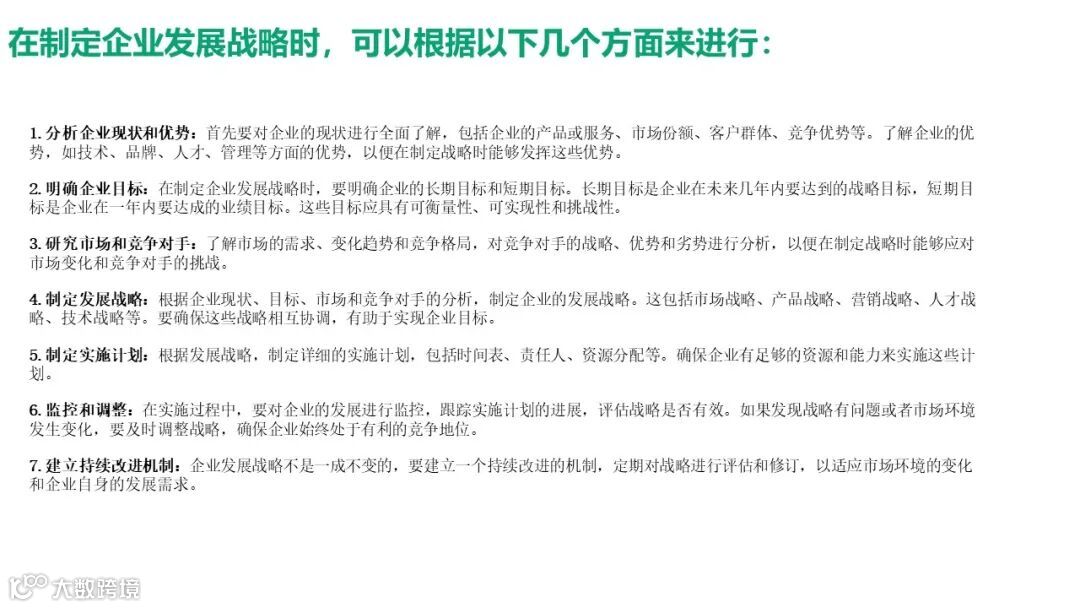 在制定企业发展战略时，可以根据以下几个方面来进行：

1.分析企业现状和优势：首先要对企业的现状进行全面了解，包括企业的产品或服务、市场份额、客户群体、竞争优势等。了解企业的优势，如技术、品牌、人才、管理等方面的优势，以便在制定战略时能够发挥这些优势。

2.明确企业目标：在制定企业发展战略时，要明确企业的长期目标和短期目标。长期目标是企业在未来几年内要达到的战略目标，短期目标是企业在一年内要达成的业绩目标。这些目标应具有可衡量性、可实现性和挑战性。

3.研究市场和竞争对手：了解市场的需求、变化趋势和竞争格局，对竞争对手的战略、优势和劣势进行分析，以便在制定战略时能够应对市场变化和竞争对手的挑战。

4.制定发展战略：根据企业现状、目标、市场和竞争对手的分析，制定企业的发展战略。这包括市场战略、产品战略、营销战略、人才战略、技术战略等。要确保这些战略相互协调，有助于实现企业目标。

5.制定实施计划：根据发展战略，制定详细的实施计划，包括时间表、责任人、资源分配等。确保企业有足够的资源和能力来实施这些计划。

6.监控和调整：在实施过程中，要对企业的发展进行监控，跟踪实施计划的进展，评估战略是否有效。如果发现战略有问题或者市场环境发生变化，要及时调整战略，确保企业始终处于有利的竞争地位。

7.建立持续改进机制：企业发展战略不是一成不变的，要建立一个持续改进的机制，定期对战略进行评估和修订，以适应市场环境的变化和企业自身的发展需求。

大数跨境